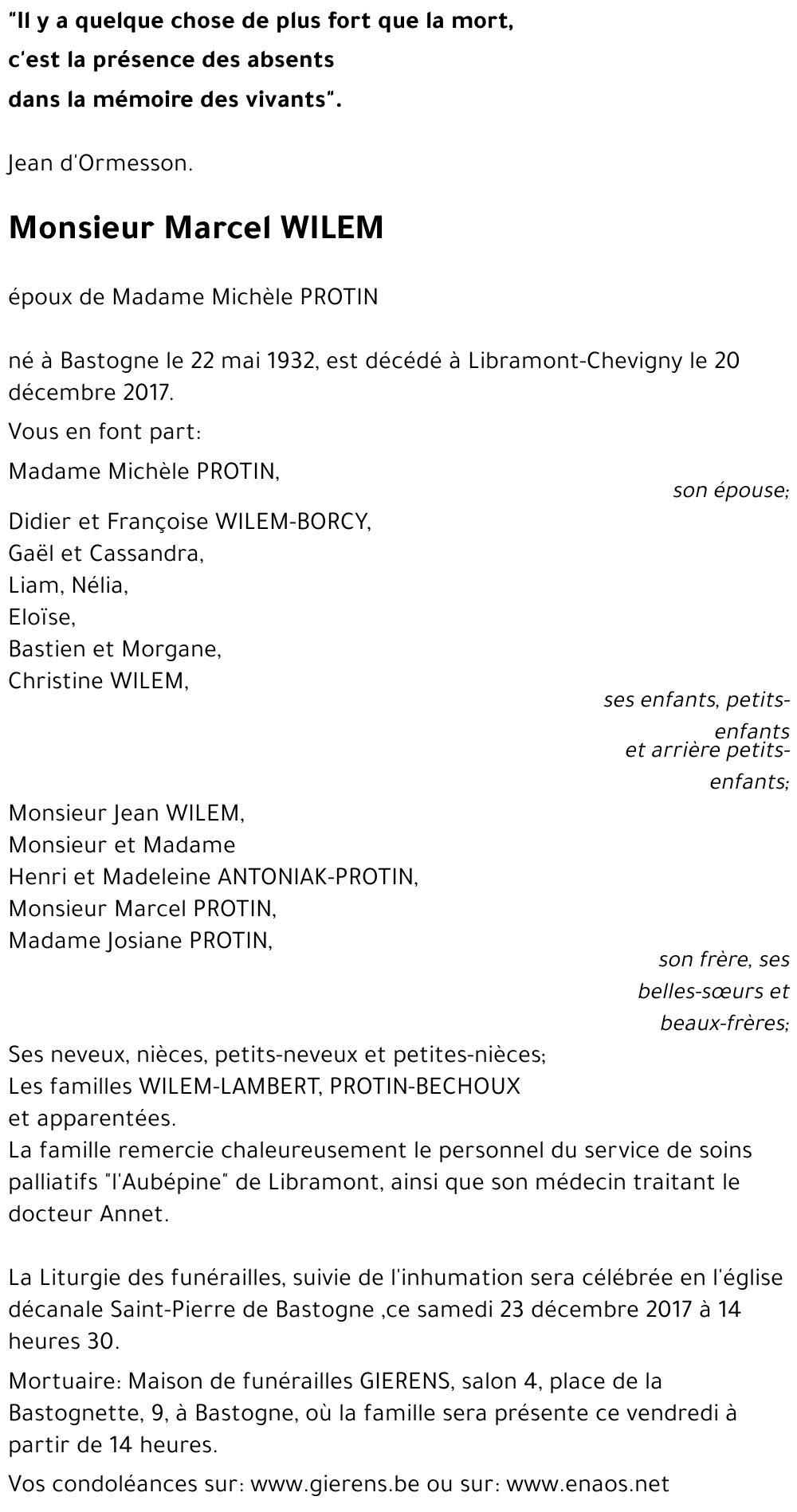 "Il y a quelque chose de plus fort que la mort,
c'est la présence des absents
dans la mémoire des vivants".

Jean d'Ormesson.

Monsieur Marcel WILEM

époux de Madame Michèle PROTIN

né à Bastogne le 22 mai 1932, est décédé à Libramont-Chevigny le 20 décembre 2017.

Vous en font part:

Madame Michèle PROTIN,
son épouse;

Didier et Françoise WILEM-BORCY,
Gaël et Cassandra,
Liam, Nélia,
Eloïse,
Bastien et Morgane,
Christine WILEM,
ses enfants, petits-enfants
et arrière petits-enfants;

Monsieur Jean WILEM,
Monsieur et Madame
Henri et Madeleine ANTONIAK-PROTIN,
Monsieur Marcel PROTIN,
Madame Josiane PROTIN,
son frère, ses belles-sœurs et beaux-frères;

Ses neveux, nièces, petits-neveux et petites-nièces;
Les familles WILEM-LAMBERT, PROTIN-BECHOUX
et apparentées.
La famille remercie chaleureusement le personnel du service de soins palliatifs "l'Aubépine" de Libramont, ainsi que son médecin traitant le docteur Annet.

La Liturgie des funérailles, suivie de l'inhumation sera célébrée en l'église décanale Saint-Pierre de Bastogne ,ce samedi 23 décembre 2017 à 14 heures 30.

Mortuaire: Maison de funérailles GIERENS, salon 4, place de la Bastognette, 9, à Bastogne, où la famille sera présente ce vendredi à partir de 14 heures.

Vos condoléances sur: www.gierens.be ou sur: www.enaos.net